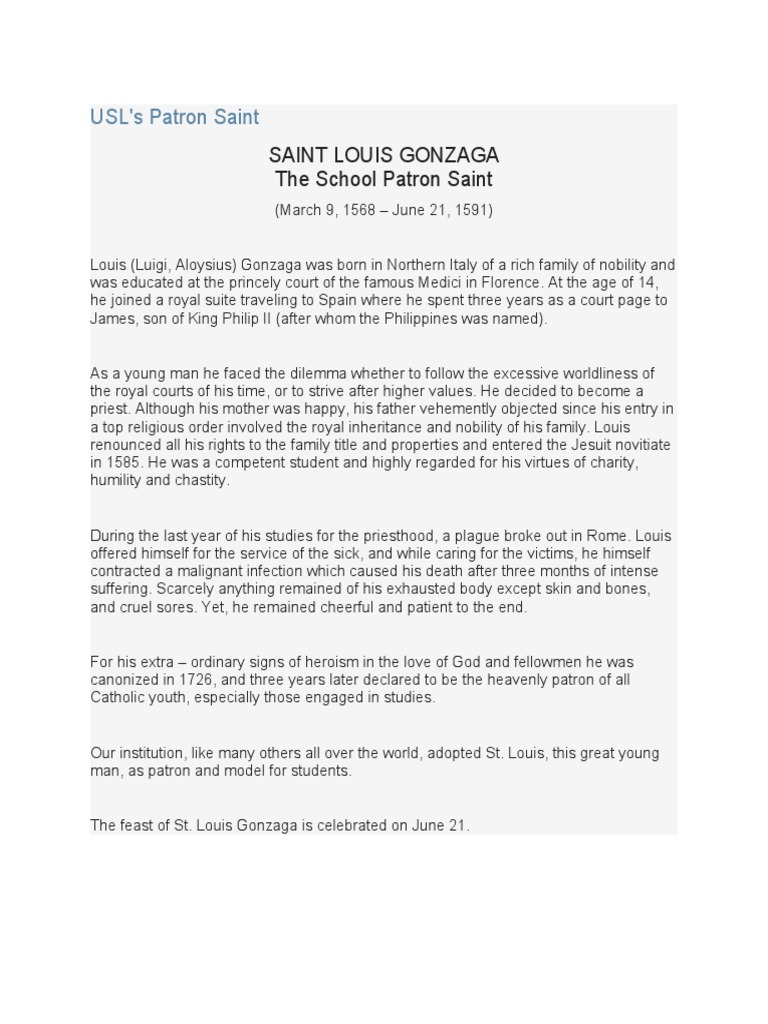 USL's Patron Saint

SAINT LOUIS GONZAGA
The School Patron Saint

(March 9, 1568 – June 21, 1591)

Louis (Luigi, Aloysius) Gonzaga was born in Northern Italy of a rich family of nobility and was educated at the princely court of the famous Medici in Florence. At the age of 14, he joined a royal suite traveling to Spain where he spent three years as a court page to James, son of King Philip II (after whom the Philippines was named).

As a young man he faced the dilemma whether to follow the excessive worldliness of the royal courts of his time, or to strive after higher values. He decided to become a priest. Although his mother was happy, his father vehemently objected since his entry in a top religious order involved the royal inheritance and nobility of his family. Louis renounced all his rights to the family title and properties and entered the Jesuit novitiate in 1585. He was a competent student and highly regarded for his virtues of charity, humility and chastity.

During the last year of his studies for the priesthood, a plague broke out in Rome. Louis offered himself for the service of the sick, and while caring for the victims, he himself contracted a malignant infection which caused his death after three months of intense suffering. Scarcely anything remained of his exhausted body except skin and bones, and cruel sores. Yet, he remained cheerful and patient to the end.

For his extra – ordinary signs of heroism in the love of God and fellowmen he was canonized in 1726, and three years later declared to be the heavenly patron of all Catholic youth, especially those engaged in studies.

Our institution, like many others all over the world, adopted St. Louis, this great young man, as patron and model for students.

The feast of St. Louis Gonzaga is celebrated on June 21.